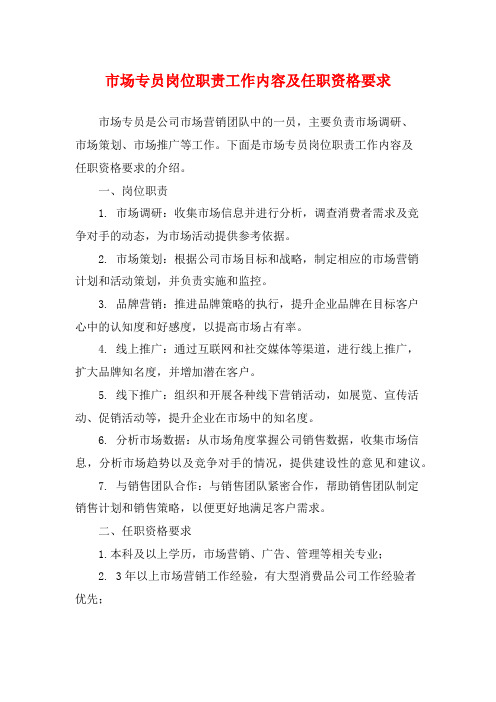 市场专员岗位职责工作内容及任职资格要求

市场专员是公司市场营销团队中的一员，主要负责市场调研、市场策划、市场推广等工作。下面是市场专员岗位职责工作内容及任职资格要求的介绍。

一、岗位职责

1. 市场调研：收集市场信息并进行分析，调查消费者需求及竞争对手的动态，为市场活动提供参考依据。

2. 市场策划：根据公司市场目标和战略，制定相应的市场营销计划和活动策划，并负责实施和监控。

3. 品牌营销：推进品牌策略的执行，提升企业品牌在目标客户心中的认知度和好感度，以提高市场占有率。

4. 线上推广：通过互联网和社交媒体等渠道，进行线上推广，扩大品牌知名度，并增加潜在客户。

5. 线下推广：组织和开展各种线下营销活动，如展览、宣传活动、促销活动等，提升企业在市场中的知名度。

6. 分析市场数据：从市场角度掌握公司销售数据，收集市场信息，分析市场趋势以及竞争对手的情况，提供建设性的意见和建议。

7. 与销售团队合作：与销售团队紧密合作，帮助销售团队制定销售计划和销售策略，以便更好地满足客户需求。

二、任职资格要求

1.本科及以上学历，市场营销、广告、管理等相关专业；

2. 3年以上市场营销工作经验，有大型消费品公司工作经验者优先；